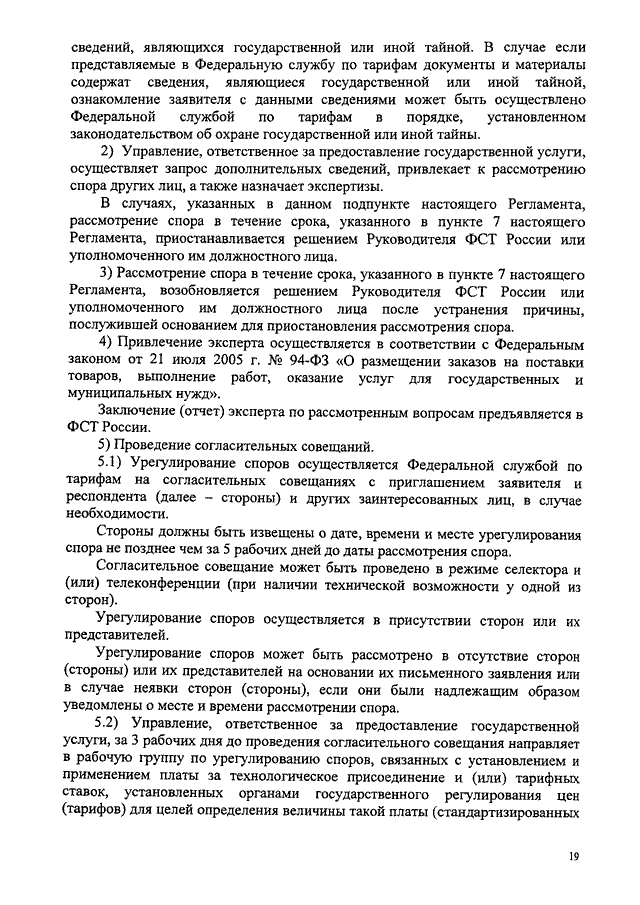 сведений, являющихся государственной или иной тайной. В случае если представляемые в Федеральную службу по тарифам документы и материалы содержат сведения, являющиеся государственной или иной тайной, ознакомление заявителя с данными сведениями может быть осуществлено Федеральной службой по тарифам в порядке, установленном законодательством об охране государственной или иной тайны.

2) Управление, ответственное за предоставление государственной услуги, осуществляет запрос дополнительных сведений, привлекает к рассмотрению спора других лиц, а также назначает экспертизы.

В случаях, указанных в данном подпункте настоящего Регламента, рассмотрение спора в течение срока, указанного в пункте 7 настоящего Регламента, приостанавливается решением Руководителя ФСТ России или уполномоченного им должностного лица.

3) Рассмотрение спора в течение срока, указанного в пункте 7 настоящего Регламента, возобновляется решением Руководителя ФСТ России или уполномоченного им должностного лица после устранения причины, послужившей основанием для приостановления рассмотрения спора.

4) Привлечение эксперта осуществляется в соответствии с Федеральным законом от 21 июля 2005 г. № 94-ФЗ «О размещении заказов на поставки товаров, выполнение работ, оказание услуг для государственных и муниципальных нужд».

Заключение (отчет) эксперта по рассмотренным вопросам предъявляется в ФСТ России.

5) Проведение согласительных совещаний.

5.1) Урегулирование споров осуществляется Федеральной службой по тарифам на согласительных совещаниях с приглашением заявителя и респондента (далее – стороны) и других заинтересованных лиц, в случае необходимости.

Стороны должны быть извещены о дате, времени и месте урегулирования спора не позднее чем за 5 рабочих дней до даты рассмотрения спора.

Согласительное совещание может быть проведено в режиме селектора и (или) телеконференции (при наличии технической возможности у одной из сторон).

Урегулирование споров осуществляется в присутствии сторон или их представителей.

Урегулирование споров может быть рассмотрено в отсутствие сторон (стороны) или их представителей на основании их письменного заявления или в случае неявки сторон (стороны), если они были надлежащим образом уведомлены о месте и времени рассмотрении спора.

5.2) Управление, ответственное за предоставление государственной услуги, за 3 рабочих дня до проведения согласительного совещания направляет в рабочую группу по урегулированию споров, связанных с установлением и применением платы за технологическое присоединение и (или) тарифных ставок, установленных органами государственного регулирования цен (тарифов) для целей определения величины такой платы (стандартизированных

19